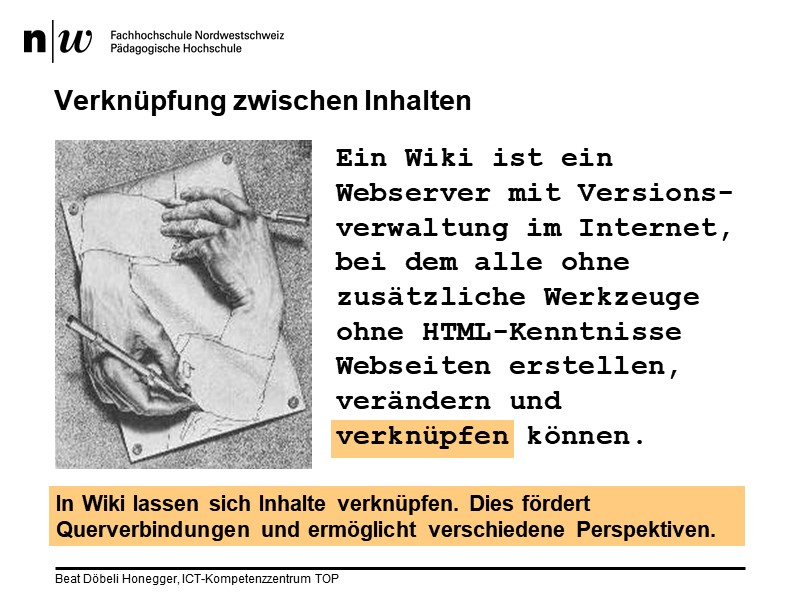 n|w Fachhochschule Nordwestschweiz
Pädagogische Hochschule

Verknüpfung zwischen Inhalten

Ein Wiki ist ein Webserver mit Versionsverwaltung im Internet, bei dem alle ohne zusätzliche Werkzeuge ohne HTML-Kenntnisse Webseiten erstellen, verändern und verknüpfen können.

In Wiki lassen sich Inhalte verknüpfen. Dies fördert Querverbindungen und ermöglicht verschiedene Perspektiven.

Beat Döbeli Honegger, ICT-Kompetenzzentrum TOP